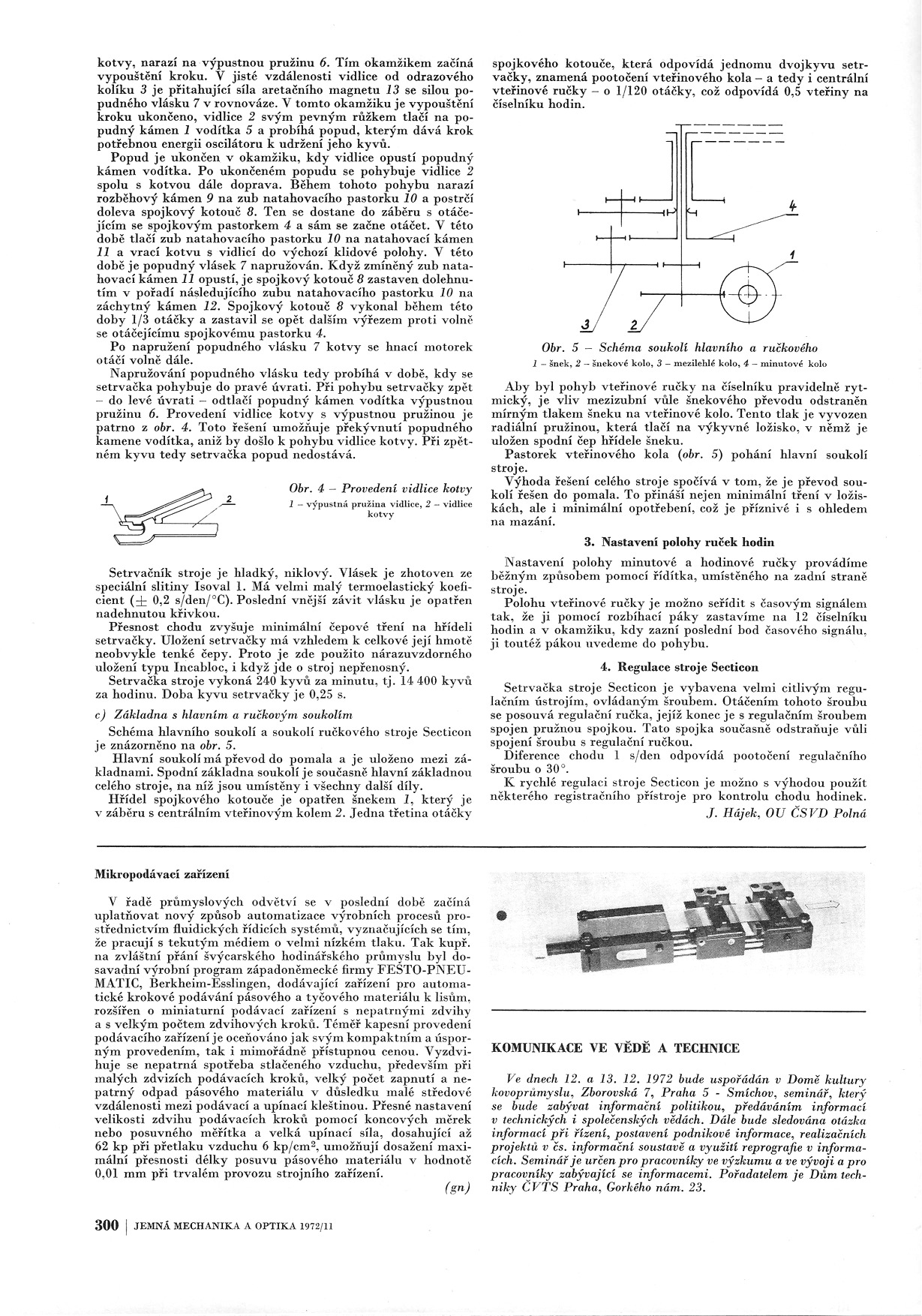 kotvy, narazí na výpustnou pružinu 6. Tím okamžikem začíná vypouštění kroku. V jisté vzdálenosti vidlice od odrazového kolíku 3 je přitahující síla aretačního magnetu 13 se silou popudného vlásku 7 v rovnováze. V tomto okamžiku je vypouštění kroku ukončeno, vidlice 2 svým pevným růžkem tlačí na popudný kámen 1 vodítka 5 a probíhá popud, kterým dává krok potřebnou energii oscilátoru k udržení jeho kyvů.

Popud je ukončen v okamžiku, kdy vidlice opustí popudný kámen vodítka. Po ukončeném popudu se pohybuje vidlice 2 spolu s kotvou dále doprava. Během tohoto pohybu narazí rozběhový kámen 9 na zub natahovacího pastorku 10 a postrčí doleva spojkový kotouč 8. Ten se dostane do záběru s otáčejícím se spojkovým pastorkem 4 a sám se začne otáčet. V této době tlačí zub natahovacího pastorku 10 na natahovací kámen 11 a vrací kotvu s vidlicí do výchozí klidové polohy. V této době je popudný vlásek 7 napružován. Když zmíněný zub natahovací kámen 11 opustí, je spojkový kotouč 8 zastaven dolehnutím v pořadí následujícího zubu natahovacího pastorku 10 na záchytný kámen 12. Spojkový kotouč 8 vykonal během této doby 1/3 otáčky a zastavil se opět dalším výřezem proti volně se otáčejícímu spojkovému pastorku 4.

Po napružení popudného vlásku 7 kotvy se hnací motorek otáčí volně dále.

Napružování popudného vlásku tedy probíhá v době, kdy se setrvačka pohybuje do pravé úvrati. Při pohybu setrvačky zpět – do levé úvrati – odtlačí popudný kámen vodítka výpustnou pružinu 6. Provedení vidlice kotvy s výpustnou pružinou je patrno z obr. 4. Toto řešení umožňuje překývnutí popudného kamene vodítka, aniž by došlo k pohybu vidlice kotvy. Při zpětném kyvu tedy setrvačka popud nedostává.

1 2

Obr. 4 – Provedení vidlice kotvy
1 – výpustná pružina vidlice, 2 – vidlice kotvy

Setrvačník stroje je hladký, niklový. Vlásek je zhotoven ze speciální slitiny Isoval 1. Má velmi malý termoelastický koeficient ($\pm$ 0,2 s/den/°C). Poslední vnější závit vlásku je opatřen nadehnutou křivkou.

Přesnost chodu zvyšuje minimální čepové tření na hřídeli setrvačky. Uložení setrvačky má vzhledem k celkové její hmotě neobvykle tenké čepy. Proto je zde použito nárazuvzdorného uložení typu Incabloc, i když jde o stroj nepřenosný.

Setrvačka stroje vykoná 240 kyvů za minutu, tj. 14 400 kyvů za hodinu. Doba kyvu setrvačky je 0,25 s.

c) Základna s hlavním a ručkovým soukolím

Schéma hlavního soukolí a soukolí ručkového stroje Secticon je znázorněno na obr. 5.

Hlavní soukolí má převod do pomala a je uloženo mezi základnami. Spodní základna soukolí je současně hlavní základnou celého stroje, na níž jsou umístěny i všechny další díly.

Hřídel spojkového kotouče je opatřen šnekem 1, který je v záběru s centrálním vteřinovým kolem 2. Jedna třetina otáčky spojkového kotouče, která odpovídá jednomu dvojkyvu setrvačky, znamená pootočení vteřinového kola – a tedy i centrální vteřinové ručky – o 1/120 otáčky, což odpovídá 0,5 vteřiny na číselníku hodin.

4
1
3 2

Obr. 5 – Schéma soukolí hlavního a ručkového
1 – šnek, 2 – šnekové kolo, 3 – mezilehlé kolo, 4 – minutové kolo

Aby byl pohyb vteřinové ručky na číselníku pravidelně rytmický, je vliv mezizubní vůle šnekového převodu odstraněn mírným tlakem šneku na vteřinové kolo. Tento tlak je vyvozen radiální pružinou, která tlačí na výkyvné ložisko, v němž je uložen spodní čep hřídele šneku.

Pastorek vteřinového kola (obr. 5) pohání hlavní soukolí stroje.

Výhoda řešení celého stroje spočívá v tom, že je převod soukolí řešen do pomala. To přináší nejen minimální tření v ložiskách, ale i minimální opotřebení, což je příznivé i s ohledem na mazání.

3. Nastavení polohy ruček hodin

Nastavení polohy minutové a hodinové ručky provádíme běžným způsobem pomocí řídítka, umístěného na zadní straně stroje.

Polohu vteřinové ručky je možno seřídit s časovým signálem tak, že ji pomocí rozbíhací páky zastavíme na 12 číselníku hodin a v okamžiku, kdy zazní poslední bod časového signálu, ji toutéž pákou uvedeme do pohybu.

4. Regulace stroje Secticon

Setrvačka stroje Secticon je vybavena velmi citlivým regulačním ústrojím, ovládaným šroubem. Otáčením tohoto šroubu se posouvá regulační ručka, jejíž konec je s regulačním šroubem spojen pružnou spojkou. Tato spojka současně odstraňuje vůli spojení šroubu s regulační ručkou.

Diference chodu 1 s/den odpovídá pootočení regulačního šroubu o 30°.

K rychlé regulaci stroje Secticon je možno s výhodou použít některého registračního přístroje pro kontrolu chodu hodinek.

J. Hájek, OU ČSVD Polná

Mikropodávací zařízení

V řadě průmyslových odvětví se v poslední době začíná uplatňovat nový způsob automatizace výrobních procesů prostřednictvím fluidických řídicích systémů, vyznačujících se tím, že pracují s tekutým médiem o velmi nízkém tlaku. Tak kupř. na zvláštní přání švýcarského hodinářského průmyslu byl dosavadní výrobní program západoněmecké firmy FESTO-PNEUMATIC, Berkheim-Esslingen, dodávající zařízení pro automatické krokové podávání pásového a tyčového materiálu k lisům, rozšířen o miniaturní podávací zařízení s nepatrnými zdvihy a s velkým počtem zdvihových kroků. Téměř kapesní provedení podávacího zařízení je oceňováno jak svým kompaktním a úsporným provedením, tak i mimořádně přístupnou cenou. Vyzdvihuje se nepatrná spotřeba stlačeného vzduchu, především při malých zdvizích podávacích kroků, velký počet zapnutí a nepatrný odpad pásového materiálu v důsledku malé středové vzdálenosti mezi podávací a upínací kleštinou. Přesné nastavení velikosti zdvihu podávacích kroků pomocí koncových měrek nebo posuvného měřítka a velká upínací síla, dosahující až 62 kp při přetlaku vzduchu 6 kp/cm$^2$, umožňují dosažení maximální přesnosti délky posuvu pásového materiálu v hodnotě 0,01 mm při trvalém provozu strojního zařízení.

(gn)

KOMUNIKACE VE VĚDĚ A TECHNICE

Ve dnech 12. a 13. 12. 1972 bude uspořádán v Domě kultury kovoprůmyslu, Zborovská 7, Praha 5 - Smíchov, seminář, který se bude zabývat informační politikou, předáváním informací v technických i společenských vědách. Dále bude sledována otázka informací při řízení, postavení podnikové informace, realizačních projektů v čs. informační soustavě a využití reprografie v informacích. Seminář je určen pro pracovníky ve výzkumu a ve vývoji a pro pracovníky zabývající se informacemi. Pořadatelem je Dům techniky ČVTS Praha, Gorkého nám. 23.

300 | JEMNÁ MECHANIKA A OPTIKA 1972/11